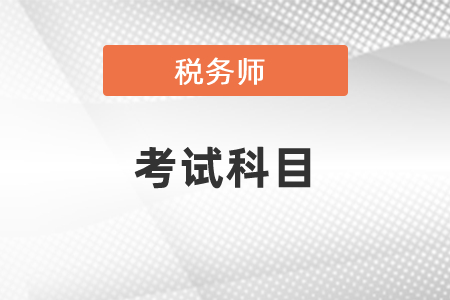 税务师

考试科目